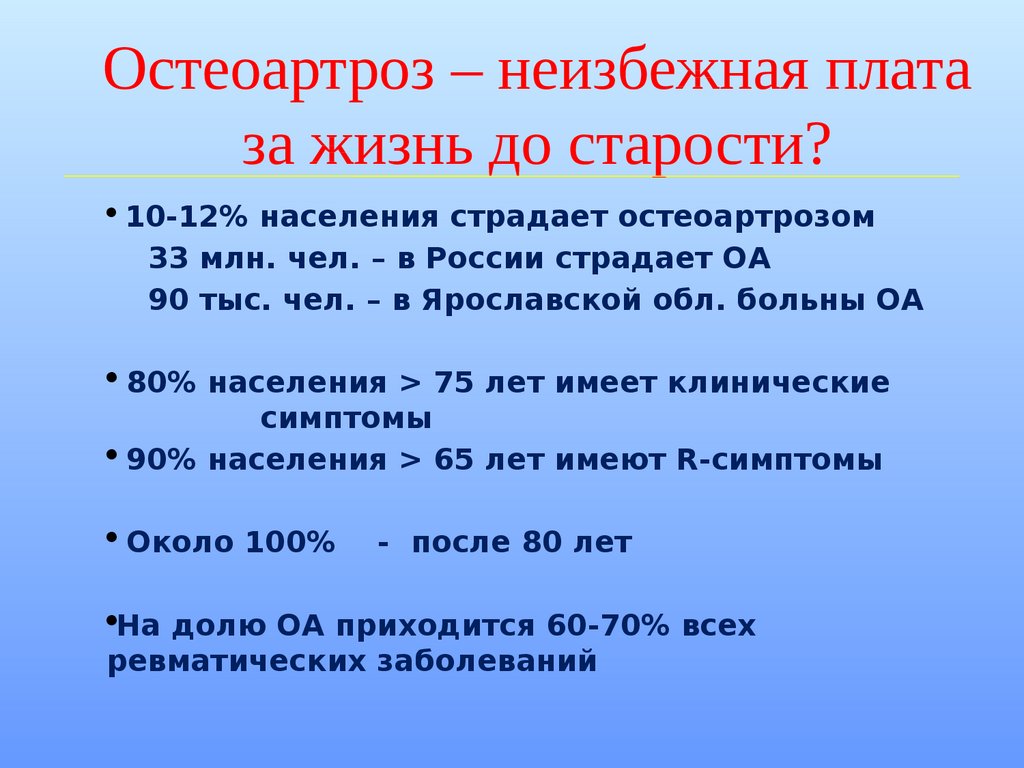 Остеоартроз – неизбежная плата за жизнь до старости?

• 10-12% населения страдает остеоартрозом
33 млн. чел. – в России страдает ОА
90 тыс. чел. – в Ярославской обл. больны ОА

• 80% населения > 75 лет имеет клинические симптомы

• 90% населения > 65 лет имеют R-симптомы

• Около 100% - после 80 лет

•На долю ОА приходится 60-70% всех ревматических заболеваний